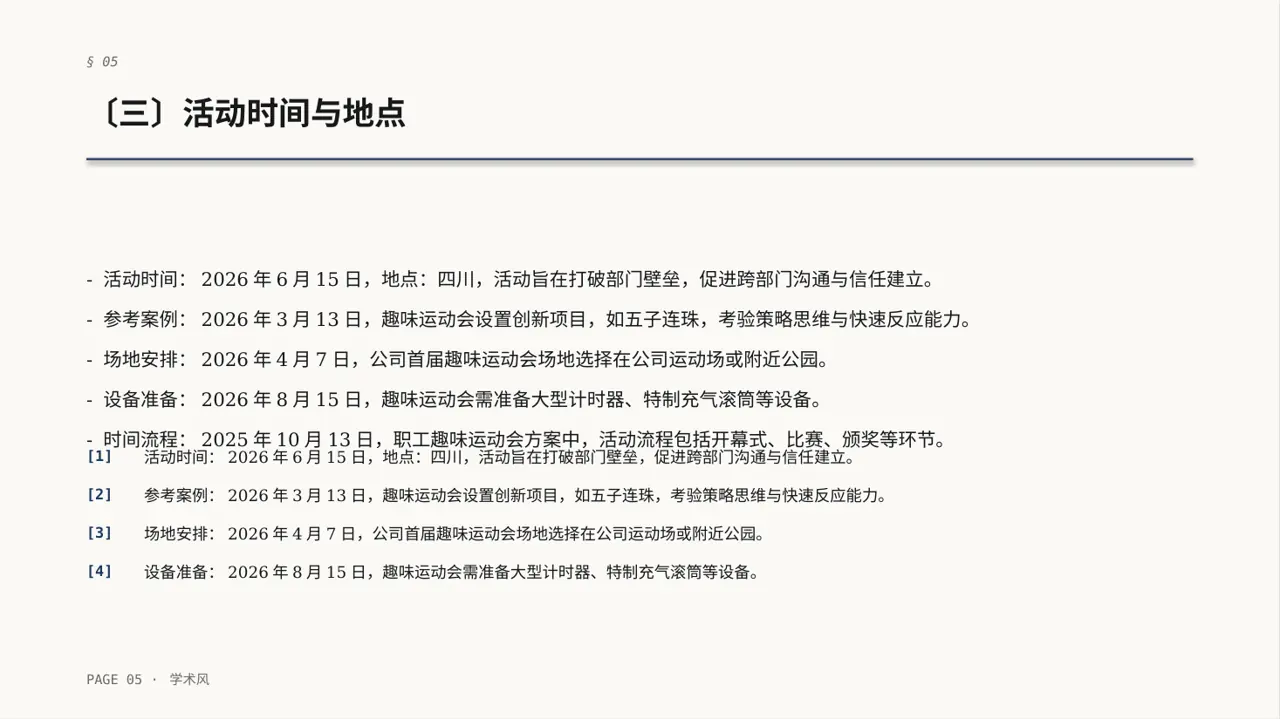 § 05

〔三〕活动时间与地点

- 活动时间：2026 年 6 月 15 日，地点：四川，活动旨在打破部门壁垒，促进跨部门沟通与信任建立。

- 参考案例：2026 年 3 月 13 日，趣味运动会设置创新项目，如五子连珠，考验策略思维与快速反应能力。

- 场地安排：2026 年 4 月 7 日，公司首届趣味运动会场地选择在公司运动场或附近公园。

- 设备准备：2026 年 8 月 15 日，趣味运动会需准备大型计时器、特制充气滚筒等设备。

- 时间流程：2025 年 10 月 13 日，职工趣味运动会方案中，活动流程包括开幕式、比赛、颁奖等环节。

[1] 活动时间：2026 年 6 月 15 日，地点：四川，活动旨在打破部门壁垒，促进跨部门沟通与信任建立。

[2] 参考案例：2026 年 3 月 13 日，趣味运动会设置创新项目，如五子连珠，考验策略思维与快速反应能力。

[3] 场地安排：2026 年 4 月 7 日，公司首届趣味运动会场地选择在公司运动场或附近公园。

[4] 设备准备：2026 年 8 月 15 日，趣味运动会需准备大型计时器、特制充气滚筒等设备。

PAGE 05 · 学术风